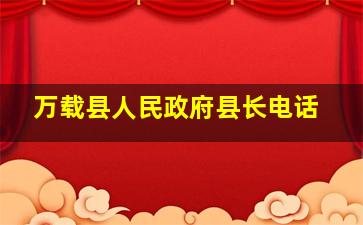 万载县人民政府县长电话